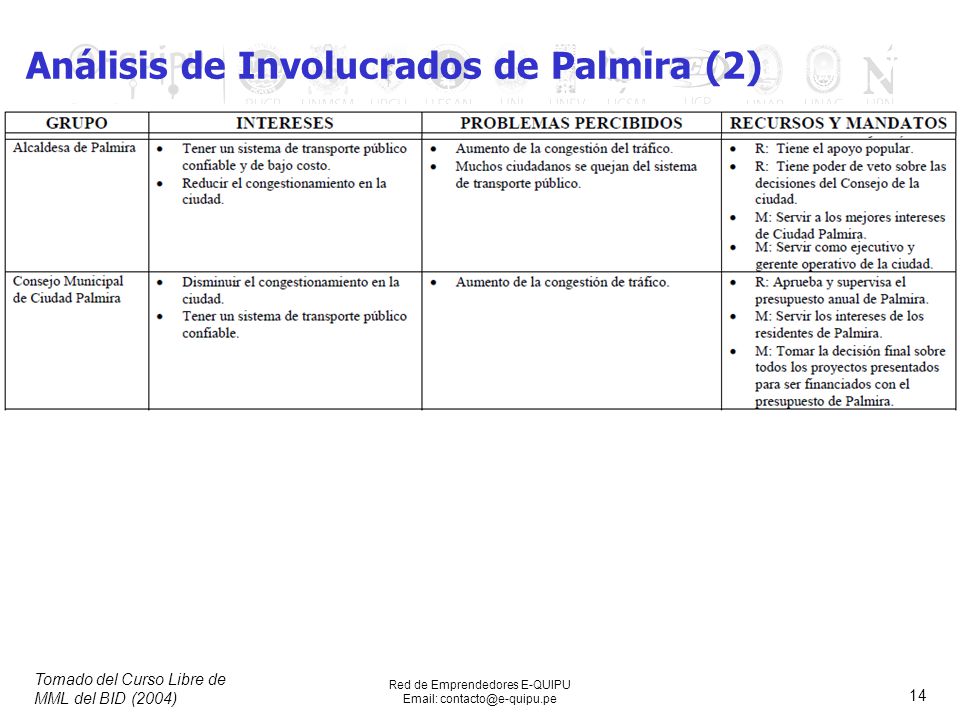 Análisis de Involucrados de Palmira (2)

| GRUPO | INTERESES | PROBLEMAS PERCIBIDOS | RECURSOS Y MANDATOS |
|---|---|---|---|
| Alcaldesa de Palmira | • Tener un sistema de transporte público confiable y de bajo costo. • Reducir el congestionamiento en la ciudad. | • Aumento de la congestión del tráfico. • Muchos ciudadanos se quejan del sistema de transporte público. | • R: Tiene el apoyo popular. • R: Tiene poder de veto sobre las decisiones del Consejo de la ciudad. • M: Servir a los mejores intereses de Ciudad Palmira. • M: Servir como ejecutivo y gerente operativo de la ciudad. |
| Consejo Municipal de Ciudad Palmira | • Disminuir el congestionamiento en la ciudad. • Tener un sistema de transporte público confiable. | • Aumento de la congestión de tráfico. | • R: Aprueba y supervisa el presupuesto anual de Palmira. • M: Servir los intereses de los residentes de Palmira. • M: Tomar la decisión final sobre todos los proyectos presentados para ser financiados con el presupuesto de Palmira. |

Tomado del Curso Libre de MML del BID (2004)

Red de Emprendedores E-QUIPU
Email: contacto@e-quipu.pe

14